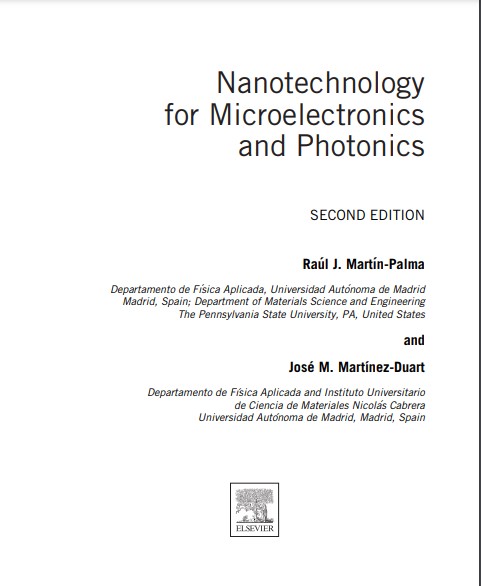 Nanotechnology for Microelectronics and Photonics

SECOND EDITION

Raúl J. Martín-Palma

Departamento de Física Aplicada, Universidad Autónoma de Madrid Madrid, Spain; Department of Materials Science and Engineering The Pennsylvania State University, PA, United States

and

José M. Martínez-Duart

Departamento de Física Aplicada and Instituto Universitario de Ciencia de Materiales Nicolás Cabrera Universidad Autónoma de Madrid, Madrid, Spain

ELSEVIER